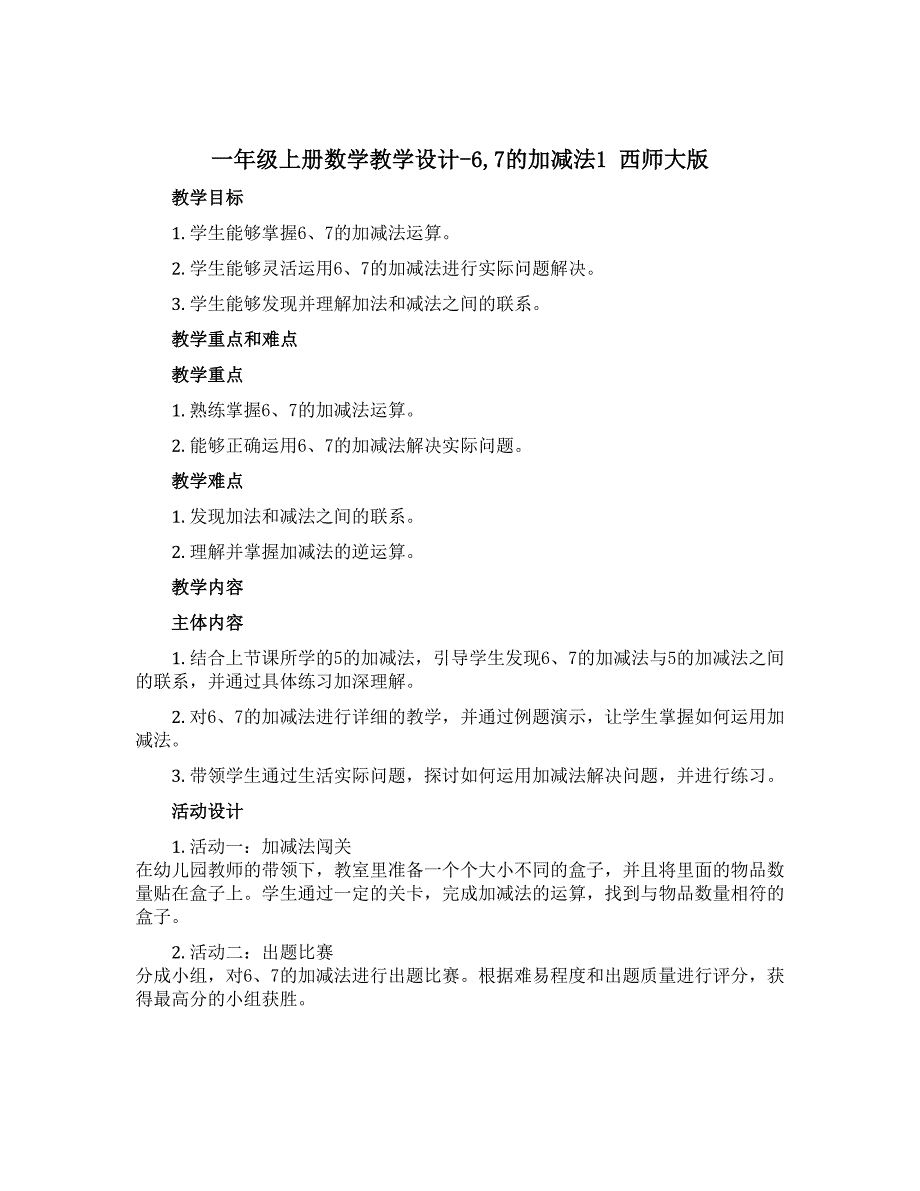 一年级上册数学教学设计-6,7的加减法1 西师大版

教学目标

1. 学生能够掌握6、7的加减法运算。

2. 学生能够灵活运用6、7的加减法进行实际问题解决。

3. 学生能够发现并理解加法和减法之间的联系。

教学重点和难点

教学重点

1. 熟练掌握6、7的加减法运算。

2. 能够正确运用6、7的加减法解决实际问题。

教学难点

1. 发现加法和减法之间的联系。

2. 理解并掌握加减法的逆运算。

教学内容

主体内容

1. 结合上节课所学的5的加减法，引导学生发现6、7的加减法与5的加减法之间的联系，并通过具体练习加深理解。

2. 对6、7的加减法进行详细的教学，并通过例题演示，让学生掌握如何运用加减法。

3. 带领学生通过生活实际问题，探讨如何运用加减法解决问题，并进行练习。

活动设计

1. 活动一：加减法闯关
在幼儿园教师的带领下，教室里准备一个个大小不同的盒子，并且将里面的物品数量贴在盒子上。学生通过一定的关卡，完成加减法的运算，找到与物品数量相符的盒子。

2. 活动二：出题比赛
分成小组，对6、7的加减法进行出题比赛。根据难易程度和出题质量进行评分，获得最高分的小组获胜。